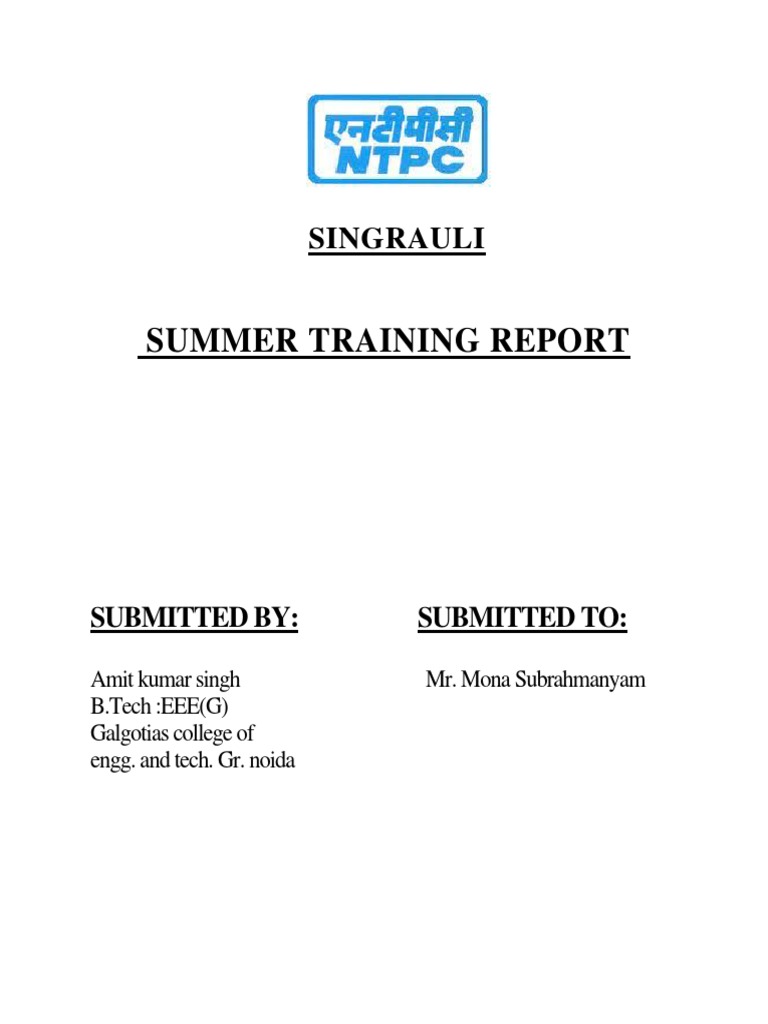 एनटीपीसी
NTPC

SINGRAULI

SUMMER TRAINING REPORT

SUBMITTED BY:

Amit kumar singh
B.Tech :EEE(G)
Galgotias college of
engg. and tech. Gr. noida

SUBMITTED TO:

Mr. Mona Subrahmanyam